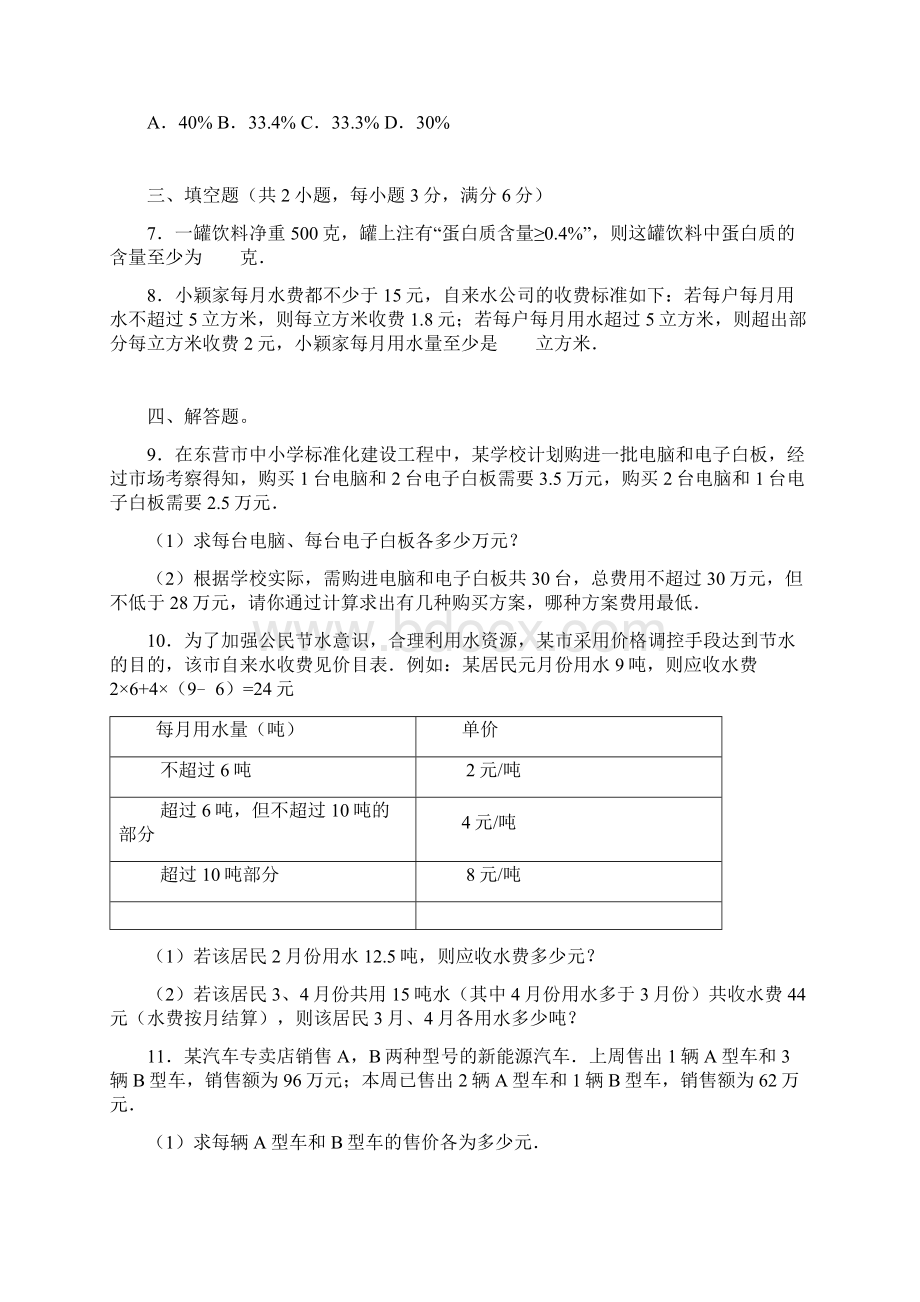 A．40% B．33.4% C．33.3% D．30%

三、填空题（共 2 小题，每小题 3 分，满分 6 分）

7．一罐饮料净重 500 克，罐上注有“蛋白质含量≥0.4%”，则这罐饮料中蛋白质的含量至少为　　克．

8．小颖家每月水费都不少于 15 元，自来水公司的收费标准如下：若每户每月用水不超过 5 立方米，则每立方米收费 1.8 元；若每户每月用水超过 5 立方米，则超出部分每立方米收费 2 元，小颖家每月用水量至少是　　立方米．

四、解答题。

9．在东营市中小学标准化建设工程中，某学校计划购进一批电脑和电子白板，经过市场考察得知，购买 1 台电脑和 2 台电子白板需要 3.5 万元，购买 2 台电脑和 1 台电子白板需要 2.5 万元．

（1）求每台电脑、每台电子白板各多少万元？

（2）根据学校实际，需购进电脑和电子白板共 30 台，总费用不超过 30 万元，但不低于 28 万元，请你通过计算求出有几种购买方案，哪种方案费用最低．

10．为了加强公民节水意识，合理利用水资源，某市采用价格调控手段达到节水的目的，该市自来水收费见价目表．例如：某居民元月份用水 9 吨，则应收水费 2×6+4×（9﹣6）=24 元

| 每月用水量（吨） | 单价 |
|---|---|
| 不超过 6 吨 | 2 元/吨 |
| 超过 6 吨，但不超过 10 吨的部分 | 4 元/吨 |
| 超过 10 吨部分 | 8 元/吨 |
| | |

（1）若该居民 2 月份用水 12.5 吨，则应收水费多少元？

（2）若该居民 3、4 月份共用 15 吨水（其中 4 月份用水多于 3 月份）共收水费 44 元（水费按月结算），则该居民 3 月、4 月各用水多少吨？

11．某汽车专卖店销售 A，B 两种型号的新能源汽车．上周售出 1 辆 A 型车和 3 辆 B 型车，销售额为 96 万元；本周已售出 2 辆 A 型车和 1 辆 B 型车，销售额为 62 万元．

（1）求每辆 A 型车和 B 型车的售价各为多少元．